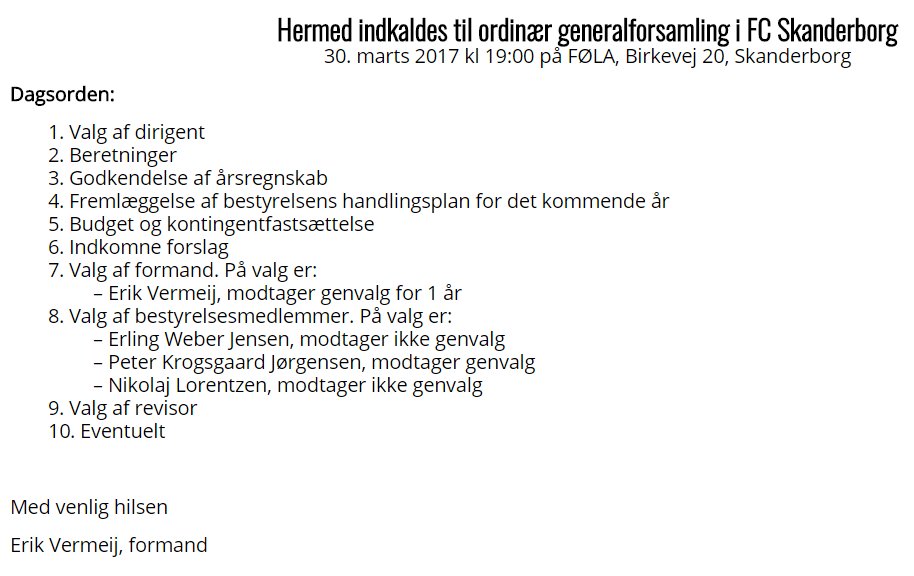 Hermed indkaldes til ordinær generalforsamling i FC Skanderborg
30. marts 2017 kl 19:00 på FØLA, Birkevej 20, Skanderborg

Dagsorden:

1. Valg af dirigent
2. Beretninger
3. Godkendelse af årsregnskab
4. Fremlæggelse af bestyrelsens handlingsplan for det kommende år
5. Budget og kontingentfastsættelse
6. Indkomne forslag
7. Valg af formand. På valg er:
– Erik Vermeij, modtager genvalg for 1 år
8. Valg af bestyrelsesmedlemmer. På valg er:
– Erling Weber Jensen, modtager ikke genvalg
– Peter Krogsgaard Jørgensen, modtager genvalg
– Nikolaj Lorentzen, modtager ikke genvalg
9. Valg af revisor
10. Eventuelt

Med venlig hilsen

Erik Vermeij, formand